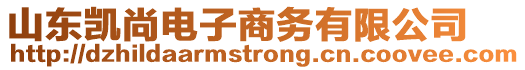 山东凯尚电子商务有限公司
http://dzhildaarmstrong.cn.coovee.com